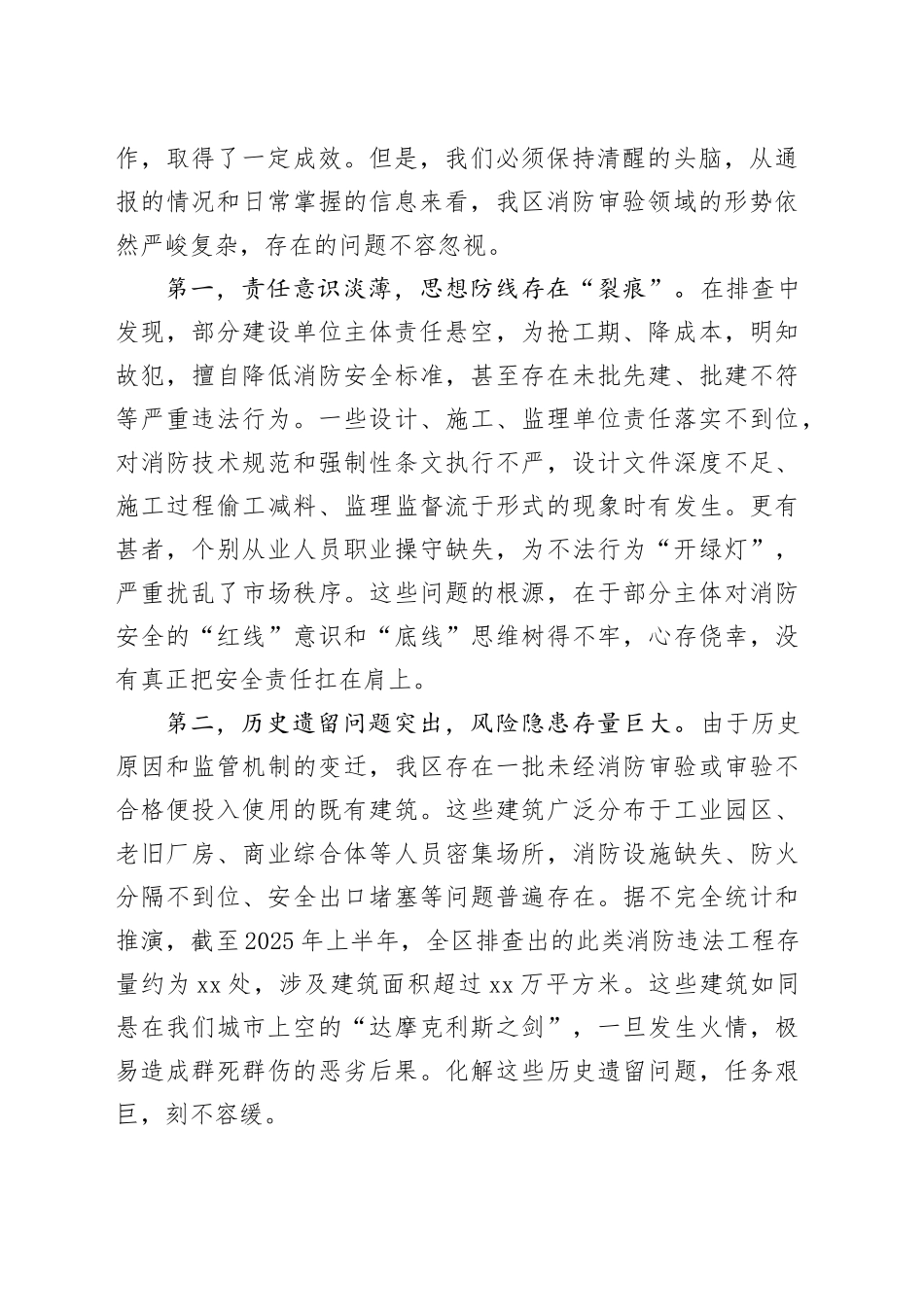 作，取得了一定成效。但是，我们必须保持清醒的头脑，从通报的情况和日常掌握的信息来看，我区消防审验领域的形势依然严峻复杂，存在的问题不容忽视。

第一，责任意识淡薄，思想防线存在“裂痕”。在排查中发现，部分建设单位主体责任悬空，为抢工期、降成本，明知故犯，擅自降低消防安全标准，甚至存在未批先建、批建不符等严重违法行为。一些设计、施工、监理单位责任落实不到位，对消防技术规范和强制性条文执行不严，设计文件深度不足、施工过程偷工减料、监理监督流于形式的现象时有发生。更有甚者，个别从业人员职业操守缺失，为不法行为“开绿灯”，严重扰乱了市场秩序。这些问题的根源，在于部分主体对消防安全的“红线”意识和“底线”思维树得不牢，心存侥幸，没有真正把安全责任扛在肩上。

第二，历史遗留问题突出，风险隐患存量巨大。由于历史原因和监管机制的变迁，我区存在一批未经消防审验或审验不合格便投入使用的既有建筑。这些建筑广泛分布于工业园区、老旧厂房、商业综合体等人员密集场所，消防设施缺失、防火分隔不到位、安全出口堵塞等问题普遍存在。据不完全统计和推演，截至2025年上半年，全区排查出的此类消防违法工程存量约为xx处，涉及建筑面积超过xx万平方米。这些建筑如同悬在我们城市上空的“达摩克利斯之剑”，一旦发生火情，极易造成群死群伤的恶劣后果。化解这些历史遗留问题，任务艰巨，刻不容缓。